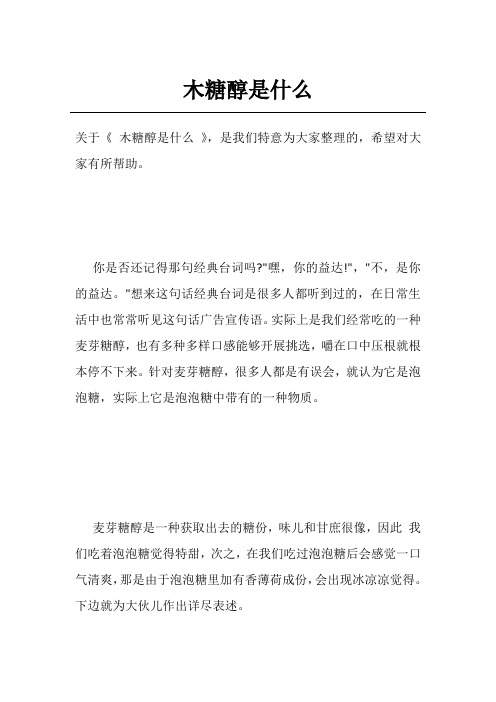 木糖醇是什么

关于《 木糖醇是什么 》，是我们特意为大家整理的，希望对大家有所帮助。

你是否还记得那句经典台词吗?"嘿，你的益达!"，"不，是你的益达。"想来这句话经典台词是很多人都听到过的，在日常生活中也常常听见这句话广告宣传语。实际上是我们经常吃的一种麦芽糖醇，也有多种多样口感能够开展挑选，嚼在口中压根就根本停不下来。针对麦芽糖醇，很多人都是有误会，就认为它是泡泡糖，实际上它是泡泡糖中带有的一种物质。

麦芽糖醇是一种获取出去的糖份，味儿和甘庶很像，因此 我们吃着泡泡糖觉得特甜，次之，在我们吃过泡泡糖后会感觉一口气清爽，那是由于泡泡糖里加有香薄荷成份，会出现冰凉凉觉得。下边就为大伙儿作出详尽表述。